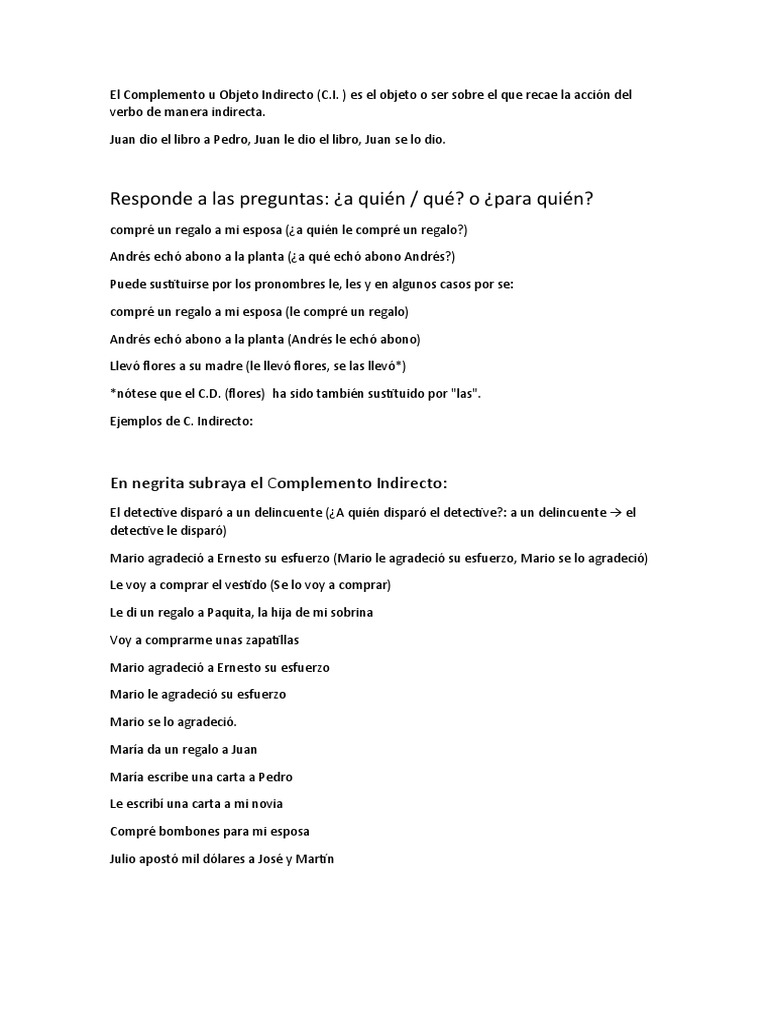 El Complemento u Objeto Indirecto (C.I. ) es el objeto o ser sobre el que recae la acción del verbo de manera indirecta.

Juan dio el libro a Pedro, Juan le dio el libro, Juan se lo dio.

Responde a las preguntas: ¿a quién / qué? o ¿para quién?

compré un regalo a mi esposa (¿a quién le compré un regalo?)

Andrés echó abono a la planta (¿a qué echó abono Andrés?)

Puede sustituirse por los pronombres le, les y en algunos casos por se:

compré un regalo a mi esposa (le compré un regalo)

Andrés echó abono a la planta (Andrés le echó abono)

Llevó flores a su madre (le llevó flores, se las llevó*)

*nótese que el C.D. (flores) ha sido también sustituido por "las".

Ejemplos de C. Indirecto:

En negrita subraya el Complemento Indirecto:

El detective disparó a un delincuente (¿A quién disparó el detective?: a un delincuente → el detective le disparó)

Mario agradeció a Ernesto su esfuerzo (Mario le agradeció su esfuerzo, Mario se lo agradeció)

Le voy a comprar el vestido (Se lo voy a comprar)

Le di un regalo a Paquita, la hija de mi sobrina

Voy a comprarme unas zapatillas

Mario agradeció a Ernesto su esfuerzo

Mario le agradeció su esfuerzo

Mario se lo agradeció.

María da un regalo a Juan

María escribe una carta a Pedro

Le escribí una carta a mi novia

Compré bombones para mi esposa

Julio apostó mil dólares a José y Martín